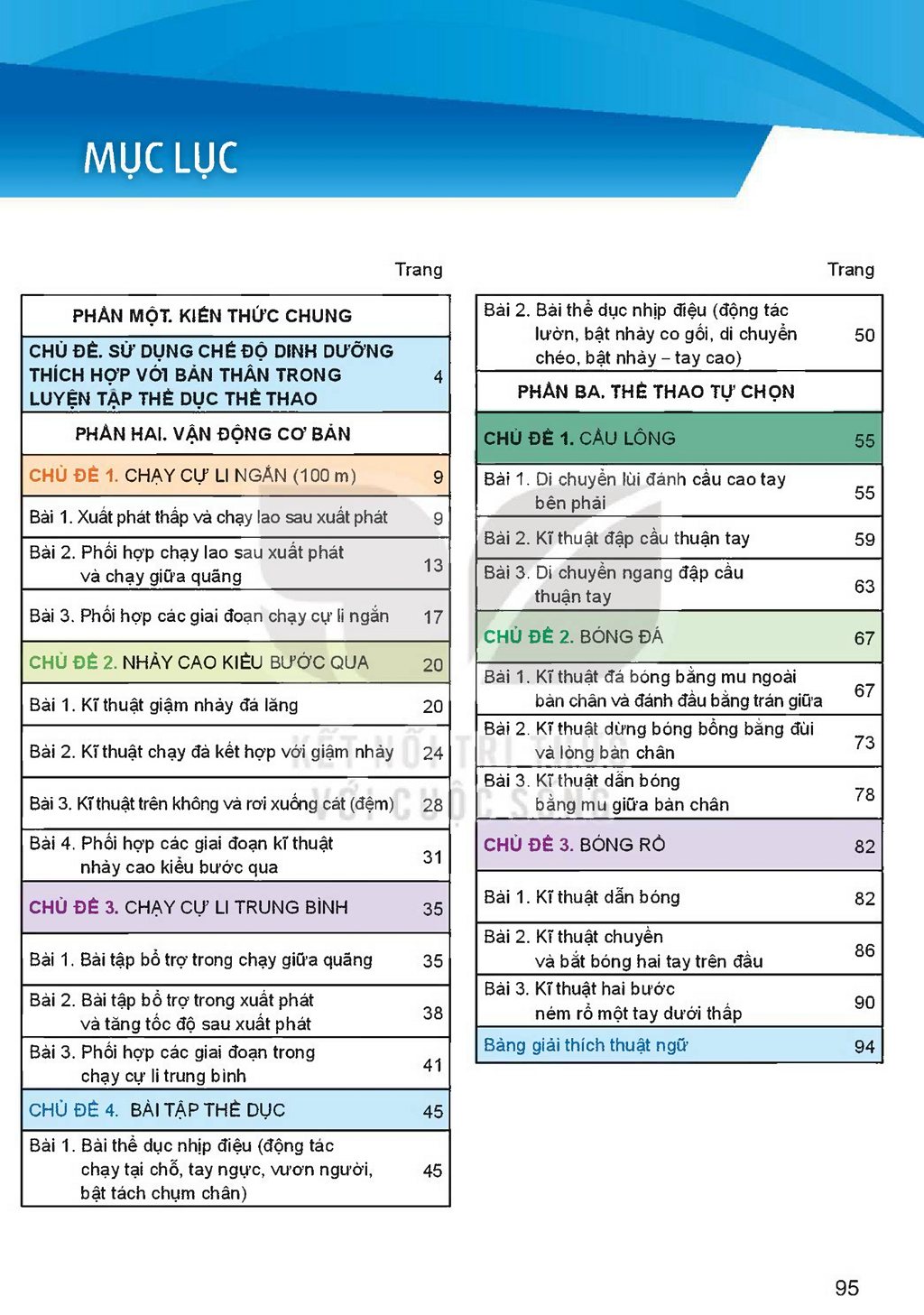 MỤC LỤC

Trang

PHẦN MỘT. KIẾN THỨC CHUNG

CHỦ ĐỀ. SỬ DỤNG CHẾ ĐỘ DINH DƯỠNG THÍCH HỢP VỚI BẢN THÂN TRONG LUYỆN TẬP THỂ DỤC THỂ THAO 4

PHẦN HAI. VẬN ĐỘNG CƠ BẢN

CHỦ ĐỀ 1. CHẠY CỰ LI NGẮN (100 m) 9

Bài 1. Xuất phát thấp và chạy lao sau xuất phát 9

Bài 2. Phối hợp chạy lao sau xuất phát và chạy giữa quãng 13

Bài 3. Phối hợp các giai đoạn chạy cự li ngắn 17

CHỦ ĐỀ 2. NHẢY CAO KIỂU BƯỚC QUA 20

Bài 1. Kĩ thuật giậm nhảy đá lăng 20

Bài 2. Kĩ thuật chạy đà kết hợp với giậm nhảy 24

Bài 3. Kĩ thuật trên không và rơi xuống cát (đệm) 28

Bài 4. Phối hợp các giai đoạn kĩ thuật nhảy cao kiểu bước qua 31

CHỦ ĐỀ 3. CHẠY CỰ LI TRUNG BÌNH 35

Bài 1. Bài tập bổ trợ trong chạy giữa quãng 35

Bài 2. Bài tập bổ trợ trong xuất phát và tăng tốc độ sau xuất phát 38

Bài 3. Phối hợp các giai đoạn trong chạy cự li trung bình 41

CHỦ ĐỀ 4. BÀI TẬP THỂ DỤC 45

Bài 1. Bài thể dục nhịp điệu (động tác chạy tại chỗ, tay ngực, vươn người, bật tách chụm chân) 45

Trang

Bài 2. Bài thể dục nhịp điệu (động tác lườn, bật nhảy co gối, di chuyển chéo, bật nhảy – tay cao) 50

PHẦN BA. THỂ THAO TỰ CHỌN

CHỦ ĐỀ 1. CẦU LÔNG 55

Bài 1. Di chuyển lùi đánh cầu cao tay bên phải 55

Bài 2. Kĩ thuật đập cầu thuận tay 59

Bài 3. Di chuyển ngang đập cầu thuận tay 63

CHỦ ĐỀ 2. BÓNG ĐÁ 67

Bài 1. Kĩ thuật đá bóng bằng mu ngoài bàn chân và đánh đầu bằng trán giữa 67

Bài 2. Kĩ thuật dừng bóng bổng bằng đùi và lòng bàn chân 73

Bài 3. Kĩ thuật dẫn bóng bằng mu giữa bàn chân 78

CHỦ ĐỀ 3. BÓNG RỔ 82

Bài 1. Kĩ thuật dẫn bóng 82

Bài 2. Kĩ thuật chuyền và bắt bóng hai tay trên đầu 86

Bài 3. Kĩ thuật hai bước ném rổ một tay dưới thấp 90

Bảng giải thích thuật ngữ 94

95

KẾT NỐI TRI THỨC VỚI CUỘC SỐNG